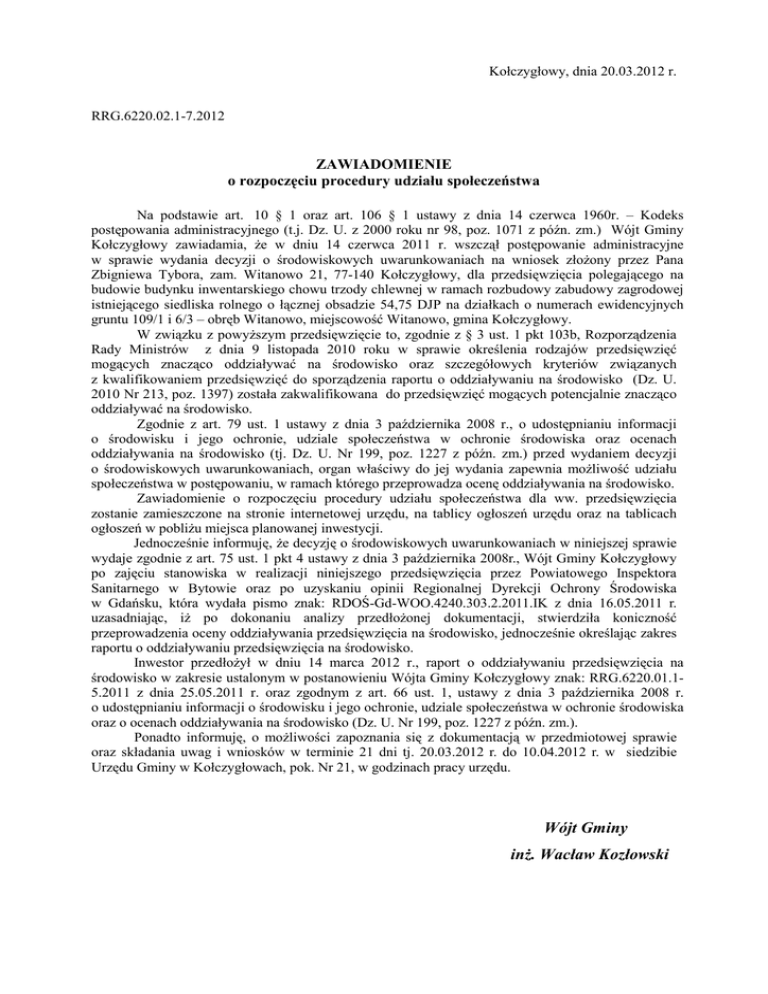 Kołczygłowy, dnia 20.03.2012 r.

RRG.6220.02.1-7.2012

ZAWIADOMIENIE
o rozpoczęciu procedury udziału społeczeństwa

Na podstawie art. 10 § 1 oraz art. 106 § 1 ustawy z dnia 14 czerwca 1960r. – Kodeks postępowania administracyjnego (t.j. Dz. U. z 2000 roku nr 98, poz. 1071 z późn. zm.) Wójt Gminy Kołczygłowy zawiadamia, że w dniu 14 czerwca 2011 r. wszczął postępowanie administracyjne w sprawie wydania decyzji o środowiskowych uwarunkowaniach na wniosek złożony przez Pana Zbigniewa Tybora, zam. Witanowo 21, 77-140 Kołczygłowy, dla przedsięwzięcia polegającego na budowie budynku inwentarskiego chowu trzody chlewnej w ramach rozbudowy zabudowy zagrodowej istniejącego siedliska rolnego o łącznej obsadzie 54,75 DJP na działkach o numerach ewidencyjnych gruntu 109/1 i 6/3 – obręb Witanowo, miejscowość Witanowo, gmina Kołczygłowy.

W związku z powyższym przedsięwzięcie to, zgodnie z § 3 ust. 1 pkt 103b, Rozporządzenia Rady Ministrów z dnia 9 listopada 2010 roku w sprawie określenia rodzajów przedsięwzięć mogących znacząco oddziaływać na środowisko oraz szczegółowych kryteriów związanych z kwalifikowaniem przedsięwzięć do sporządzenia raportu o oddziaływaniu na środowisko (Dz. U. 2010 Nr 213, poz. 1397) została zakwalifikowana do przedsięwzięć mogących potencjalnie znacząco oddziaływać na środowisko.

Zgodnie z art. 79 ust. 1 ustawy z dnia 3 października 2008 r., o udostępnianiu informacji o środowisku i jego ochronie, udziale społeczeństwa w ochronie środowiska oraz ocenach oddziaływania na środowisko (tj. Dz. U. Nr 199, poz. 1227 z późn. zm.) przed wydaniem decyzji o środowiskowych uwarunkowaniach, organ właściwy do jej wydania zapewnia możliwość udziału społeczeństwa w postępowaniu, w ramach którego przeprowadza ocenę oddziaływania na środowisko.

Zawiadomienie o rozpoczęciu procedury udziału społeczeństwa dla ww. przedsięwzięcia zostanie zamieszczone na stronie internetowej urzędu, na tablicy ogłoszeń urzędu oraz na tablicach ogłoszeń w pobliżu miejsca planowanej inwestycji.

Jednocześnie informuję, że decyzję o środowiskowych uwarunkowaniach w niniejszej sprawie wydaje zgodnie z art. 75 ust. 1 pkt 4 ustawy z dnia 3 października 2008r., Wójt Gminy Kołczygłowy po zajęciu stanowiska w realizacji niniejszego przedsięwzięcia przez Powiatowego Inspektora Sanitarnego w Bytowie oraz po uzyskaniu opinii Regionalnej Dyrekcji Ochrony Środowiska w Gdańsku, która wydała pismo znak: RDOŚ-Gd-WOO.4240.303.2.2011.IK z dnia 16.05.2011 r. uzasadniając, iż po dokonaniu analizy przedłożonej dokumentacji, stwierdziła konieczność przeprowadzenia oceny oddziaływania przedsięwzięcia na środowisko, jednocześnie określając zakres raportu o oddziaływaniu przedsięwzięcia na środowisko.

Inwestor przedłożył w dniu 14 marca 2012 r., raport o oddziaływaniu przedsięwzięcia na środowisko w zakresie ustalonym w postanowieniu Wójta Gminy Kołczygłowy znak: RRG.6220.01.1-5.2011 z dnia 25.05.2011 r. oraz zgodnym z art. 66 ust. 1, ustawy z dnia 3 października 2008 r. o udostępnianiu informacji o środowisku i jego ochronie, udziale społeczeństwa w ochronie środowiska oraz o ocenach oddziaływania na środowisko (Dz. U. Nr 199, poz. 1227 z późn. zm.).

Ponadto informuję, o możliwości zapoznania się z dokumentacją w przedmiotowej sprawie oraz składania uwag i wniosków w terminie 21 dni tj. 20.03.2012 r. do 10.04.2012 r. w siedzibie Urzędu Gminy w Kołczygłowach, pok. Nr 21, w godzinach pracy urzędu.

Wójt Gminy
inż. Wacław Kozłowski